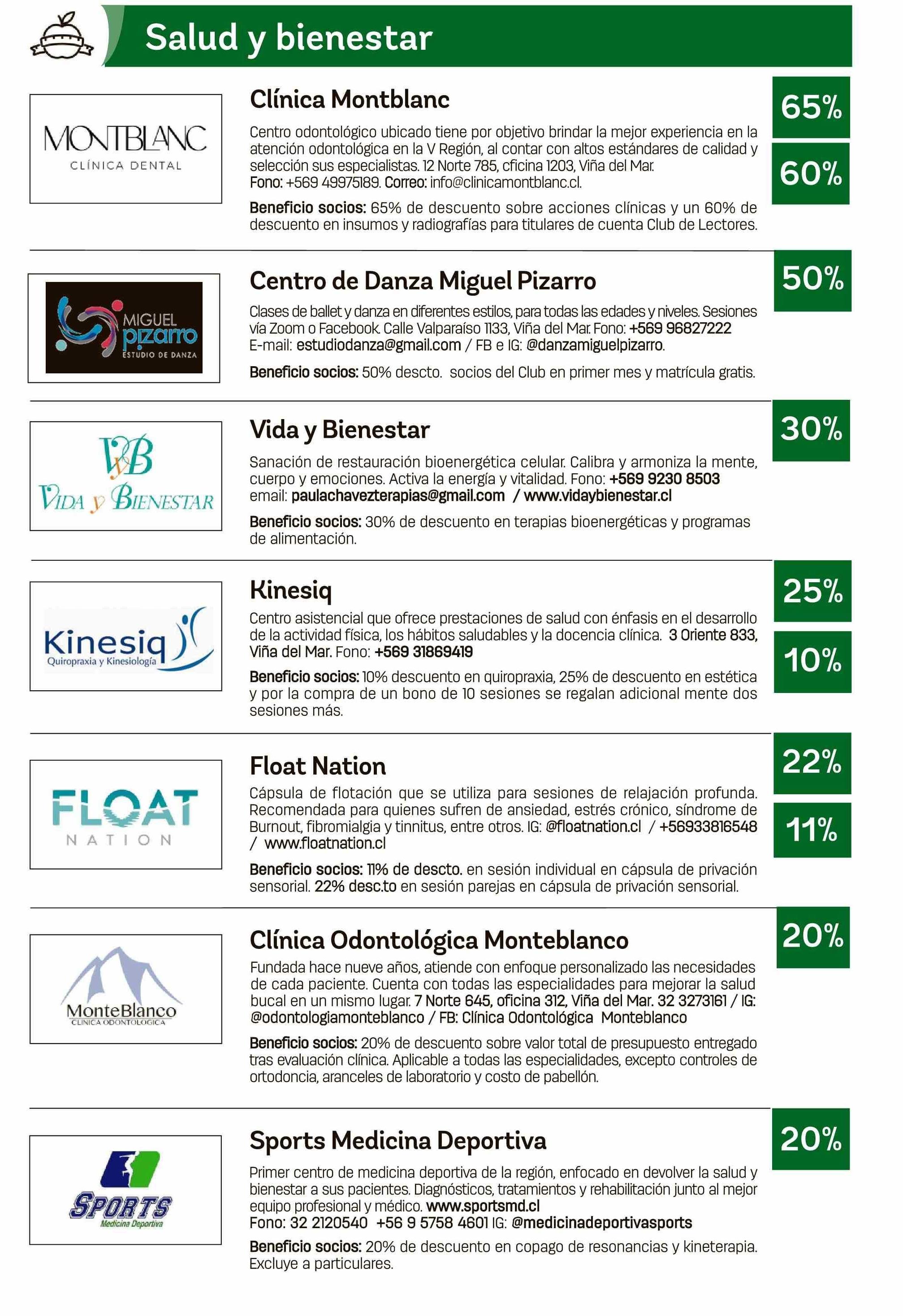 Salud y bienestar

MONTBLANC
CLÍNICA DENTAL

Clínica Montblanc

65%

60%

Centro odontológico ubicado tiene por objetivo brindar la mejor experiencia en la atención odontológica en la V Región, al contar con altos estándares de calidad y selección sus especialistas. 12 Norte 785, cficina 1203, Viña del Mar. Fono: +569 49975189. Correo: info@clinicamontblanc.cl.

Beneficio socios: 65% de descuento sobre acciones clínicas y un 60% de descuento en insumos y radiografías para titulares de cuenta Club de Lectores.

MIGUEL pizarro ESTUDIO DE DANZA

Centro de Danza Miguel Pizarro

50%

Clases de ballet y danza en diferentes estilos, para todas las edades y niveles. Sesiones vía Zoom o Facebook. Calle Valparaíso 1133, Viña del Mar. Fono: +569 96827222 E-mail: estudiodanza@gmail.com / FB e IG: @danzamiguelpizarro.

Beneficio socios: 50% descto. socios del Club en primer mes y matrícula gratis.

VyB
VIDA y BIENESTAR

Vida y Bienestar

30%

Sanación de restauración bioenergética celular. Calibra y armoniza la mente, cuerpo y emociones. Activa la energía y vitalidad. Fono: +569 9230 8503 email: paulachavezterapias@gmail.com / www.vidaybienestar.cl

Beneficio socios: 30% de descuento en terapias bioenergéticas y programas de alimentación.

Kinesiq
Quiropraxia y Kinesiología

Kinesiq

25%

10%

Centro asistencial que ofrece prestaciones de salud con énfasis en el desarrollo de la actividad física, los hábitos saludables y la docencia clínica. 3 Oriente 833, Viña del Mar. Fono: +569 31869419

Beneficio socios: 10% descuento en quiropraxia, 25% de descuento en estética y por la compra de un bono de 10 sesiones se regalan adicional mente dos sesiones más.

FLOAT
NATION

Float Nation

22%

11%

Cápsula de flotación que se utiliza para sesiones de relajación profunda. Recomendada para quienes sufren de ansiedad, estrés crónico, síndrome de Burnout, fibromialgia y tinnitus, entre otros. IG: @floatnation.cl / +56933816548 / www.floatnation.cl

Beneficio socios: 11% de descto. en sesión individual en cápsula de privación sensorial. 22% desc.to en sesión parejas en cápsula de privación sensorial.

MonteBlanco
CLINICA ODONTOLOGICA

Clínica Odontológica Monteblanco

20%

Fundada hace nueve años, atiende con enfoque personalizado las necesidades de cada paciente. Cuenta con todas las especialidades para mejorar la salud bucal en un mismo lugar. 7 Norte 645, oficina 312, Viña del Mar. 32 3273161 / IG: @odontologiamonteblanco / FB: Clínica Odontológica Monteblanco

Beneficio socios: 20% de descuento sobre valor total de presupuesto entregado tras evaluación clínica. Aplicable a todas las especialidades, excepto controles de ortodoncia, aranceles de laboratorio y costo de pabellón.

SPORTS
Medicina Deportiva

Sports Medicina Deportiva

20%

Primer centro de medicina deportiva de la región, enfocado en devolver la salud y bienestar a sus pacientes. Diagnósticos, tratamientos y rehabilitación junto al mejor equipo profesional y médico. www.sportsmd.cl
Fono: 32 2120540 +56 9 5758 4601 IG: @medicinadeportivasports

Beneficio socios: 20% de descuento en copago de resonancias y kineterapia. Excluye a particulares.